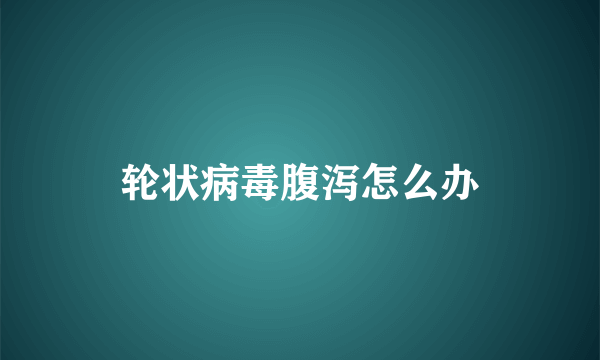 轮状病毒腹泻怎么办